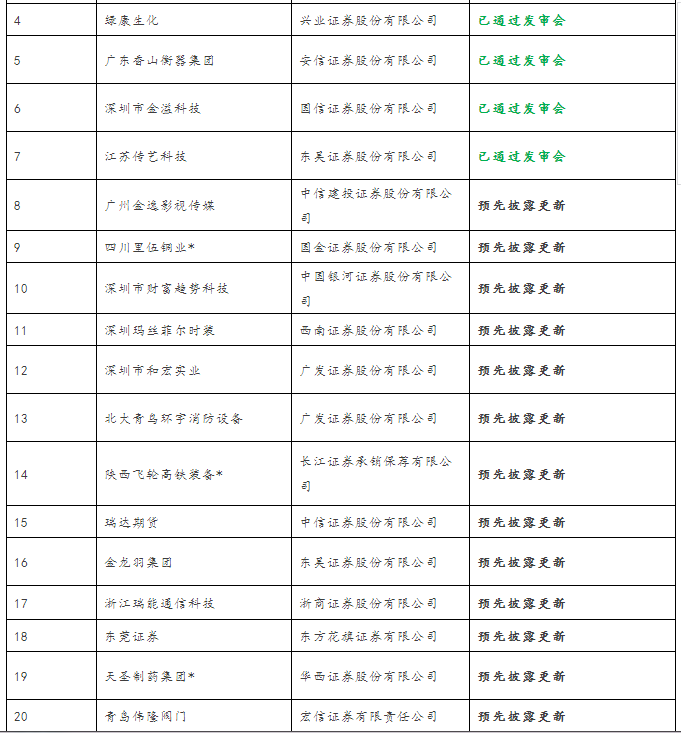 | | | | |
|---|---|---|---|
| 4 | 绿康生化 | 兴业证券股份有限公司 | 已通过发审会 |
| 5 | 广东香山衡器集团 | 安信证券股份有限公司 | 已通过发审会 |
| 6 | 深圳市金溢科技 | 国信证券股份有限公司 | 已通过发审会 |
| 7 | 江苏传艺科技 | 东吴证券股份有限公司 | 已通过发审会 |
| 8 | 广州金逸影视传媒 | 中信建投证券股份有限公司 | 预先披露更新 |
| 9 | 四川里伍铜业* | 国金证券股份有限公司 | 预先披露更新 |
| 10 | 深圳市财富趋势科技 | 中国银河证券股份有限公司 | 预先披露更新 |
| 11 | 深圳玛丝菲尔时装 | 西南证券股份有限公司 | 预先披露更新 |
| 12 | 深圳市和宏实业 | 广发证券股份有限公司 | 预先披露更新 |
| 13 | 北大青鸟环宇消防设备 | 广发证券股份有限公司 | 预先披露更新 |
| 14 | 陕西飞轮高铁装备* | 长江证券承销保荐有限公司 | 预先披露更新 |
| 15 | 瑞达期货 | 中信证券股份有限公司 | 预先披露更新 |
| 16 | 金龙羽集团 | 东吴证券股份有限公司 | 预先披露更新 |
| 17 | 浙江瑞能通信科技 | 浙商证券股份有限公司 | 预先披露更新 |
| 18 | 东莞证券 | 东方花旗证券有限公司 | 预先披露更新 |
| 19 | 天圣制药集团* | 华西证券股份有限公司 | 预先披露更新 |
| 20 | 青岛伟隆阀门 | 宏信证券有限责任公司 | 预先披露更新 |